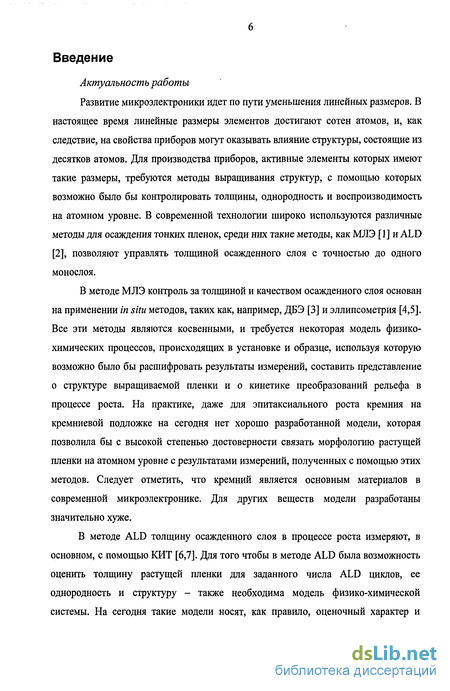 6

Введение

Актуальность работы

Развитие микроэлектроники идет по пути уменьшения линейных размеров. В настоящее время линейные размеры элементов достигают сотен атомов, и, как следствие, на свойства приборов могут оказывать влияние структуры, состоящие из десятков атомов. Для производства приборов, активные элементы которых имеют такие размеры, требуются методы выращивания структур, с помощью которых возможно было бы контролировать толщины, однородность и воспроизводимость на атомном уровне. В современной технологии широко используются различные методы для осаждения тонких пленок, среди них такие методы, как МЛЭ [1] и ALD [2], позволяют управлять толщиной осажденного слоя с точностью до одного монослоя.

В методе МЛЭ контроль за толщиной и качеством осажденного слоя основан на применении in situ методов, таких как, например, ДБЭ [3] и эллипсометрия [4,5]. Все эти методы являются косвенными, и требуется некоторая модель физико-химических процессов, происходящих в установке и образце, используя которую возможно было бы расшифровать результаты измерений, составить представление о структуре выращиваемой пленки и о кинетике преобразований рельефа в процессе роста. На практике, даже для эпитаксиального роста кремния на кремниевой подложке на сегодня нет хорошо разработанной модели, которая позволила бы с высокой степенью достоверности связать морфологию растущей пленки на атомном уровне с результатами измерений, полученных с помощью этих методов. Следует отметить, что кремний является основным материалов в современной микроэлектронике. Для других веществ модели разработаны значительно хуже.

В методе ALD толщину осажденного слоя в процессе роста измеряют, в основном, с помощью КИТ [6,7]. Для того чтобы в методе ALD была возможность оценить толщину растущей пленки для заданного числа ALD циклов, ее однородность и структуру – также необходима модель физико-химической системы. На сегодня такие модели носят, как правило, оценочный характер и

dsLib.net
библиотека диссертаций